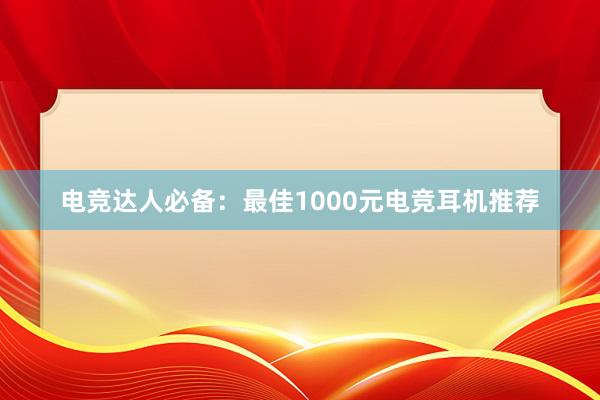 电竞达人必备：最佳1000元电竞耳机推荐